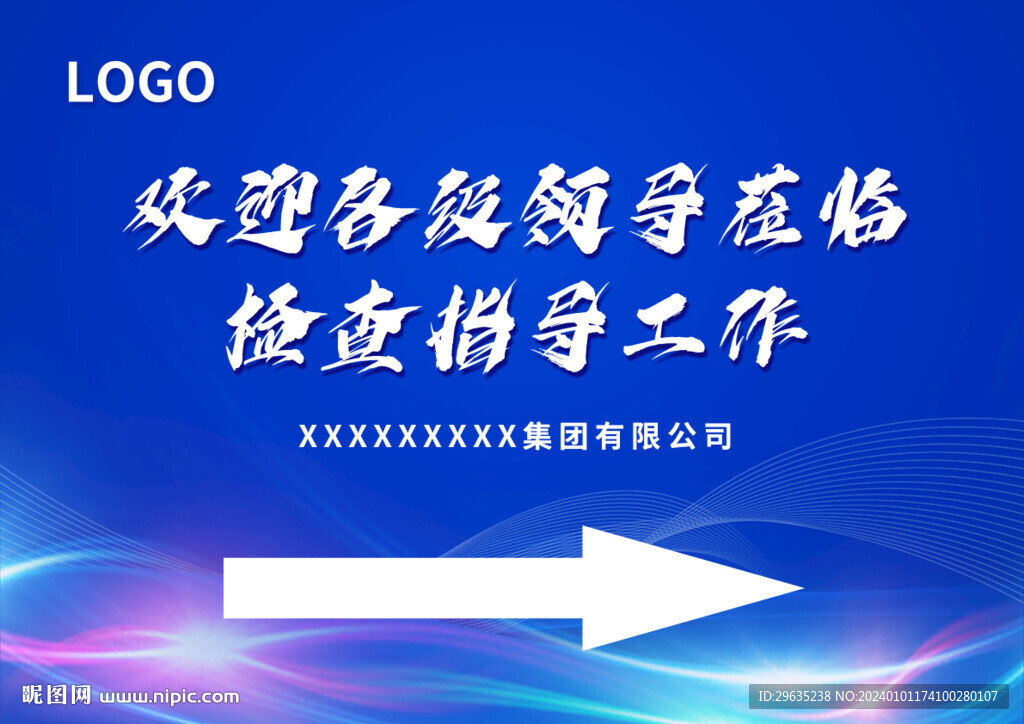 LOGO

欢迎各级领导莅临
检查指导工作

XXXXXXXXX集团有限公司

昵图网 www.nipic.com

ID:29635238 NO:20240101174100280107